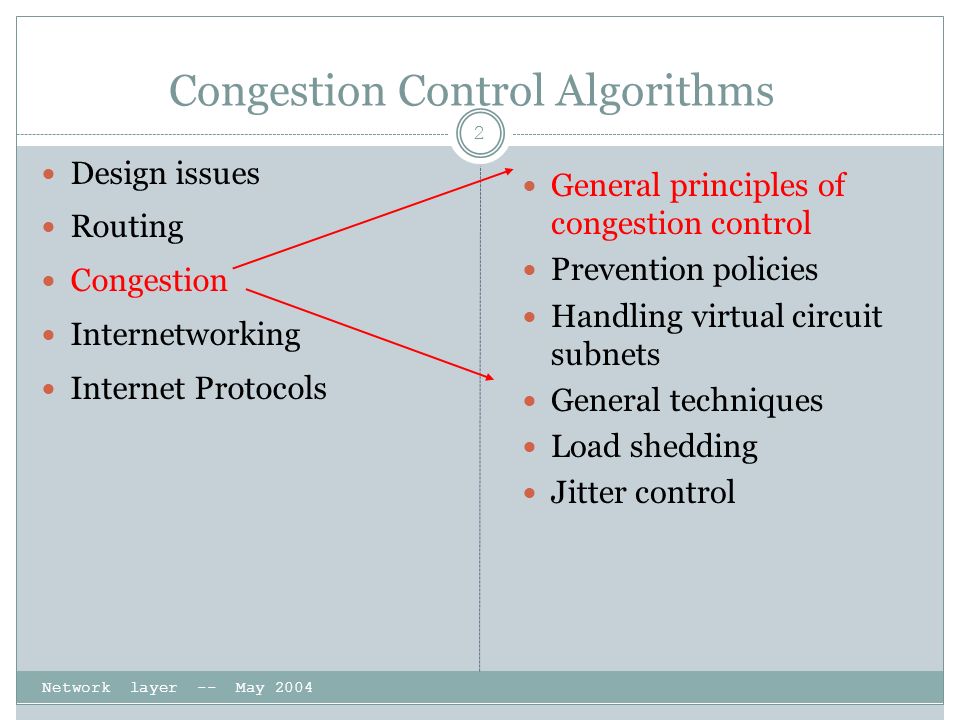 Congestion Control Algorithms

2

- Design issues
- Routing
- Congestion
- Internetworking
- Internet Protocols

- General principles of congestion control
- Prevention policies
- Handling virtual circuit subnets
- General techniques
- Load shedding
- Jitter control

Network layer -- May 2004